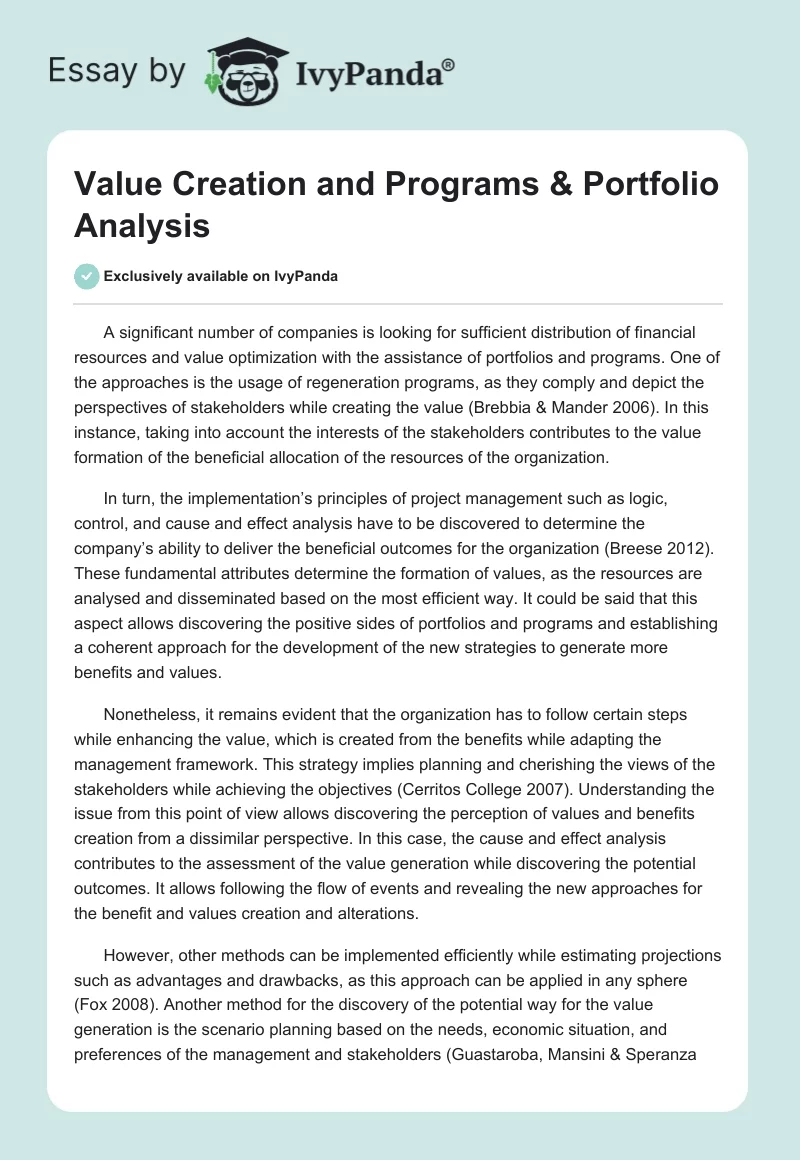 Essay by IvyPanda®

Value Creation and Programs & Portfolio Analysis

Exclusively available on IvyPanda

A significant number of companies is looking for sufficient distribution of financial resources and value optimization with the assistance of portfolios and programs. One of the approaches is the usage of regeneration programs, as they comply and depict the perspectives of stakeholders while creating the value (Brebbia & Mander 2006). In this instance, taking into account the interests of the stakeholders contributes to the value formation of the beneficial allocation of the resources of the organization.

In turn, the implementation's principles of project management such as logic, control, and cause and effect analysis have to be discovered to determine the company's ability to deliver the beneficial outcomes for the organization (Breese 2012). These fundamental attributes determine the formation of values, as the resources are analysed and disseminated based on the most efficient way. It could be said that this aspect allows discovering the positive sides of portfolios and programs and establishing a coherent approach for the development of the new strategies to generate more benefits and values.

Nonetheless, it remains evident that the organization has to follow certain steps while enhancing the value, which is created from the benefits while adapting the management framework. This strategy implies planning and cherishing the views of the stakeholders while achieving the objectives (Cerritos College 2007). Understanding the issue from this point of view allows discovering the perception of values and benefits creation from a dissimilar perspective. In this case, the cause and effect analysis contributes to the assessment of the value generation while discovering the potential outcomes. It allows following the flow of events and revealing the new approaches for the benefit and values creation and alterations.

However, other methods can be implemented efficiently while estimating projections such as advantages and drawbacks, as this approach can be applied in any sphere (Fox 2008). Another method for the discovery of the potential way for the value generation is the scenario planning based on the needs, economic situation, and preferences of the management and stakeholders (Guastaroba, Mansini & Speranza